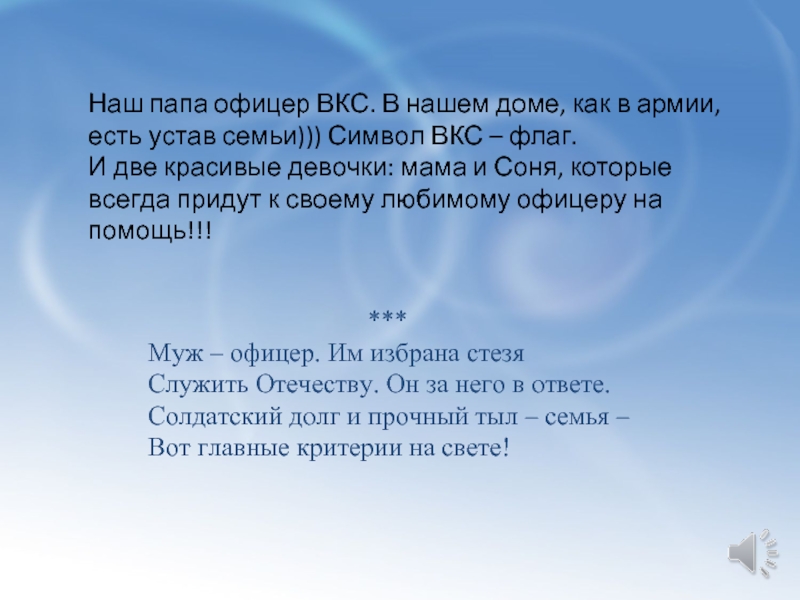 Наш папа офицер ВКС. В нашем доме, как в армии, есть устав семьи))) Символ ВКС – флаг.
И две красивые девочки: мама и Соня, которые всегда придут к своему любимому офицеру на помощь!!!

***

Муж – офицер. Им избрана стезя
Служить Отечеству. Он за него в ответе.
Солдатский долг и прочный тыл – семья –
Вот главные критерии на свете!